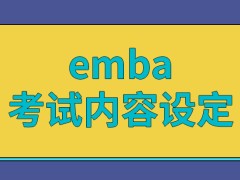 emba
考试内容设定